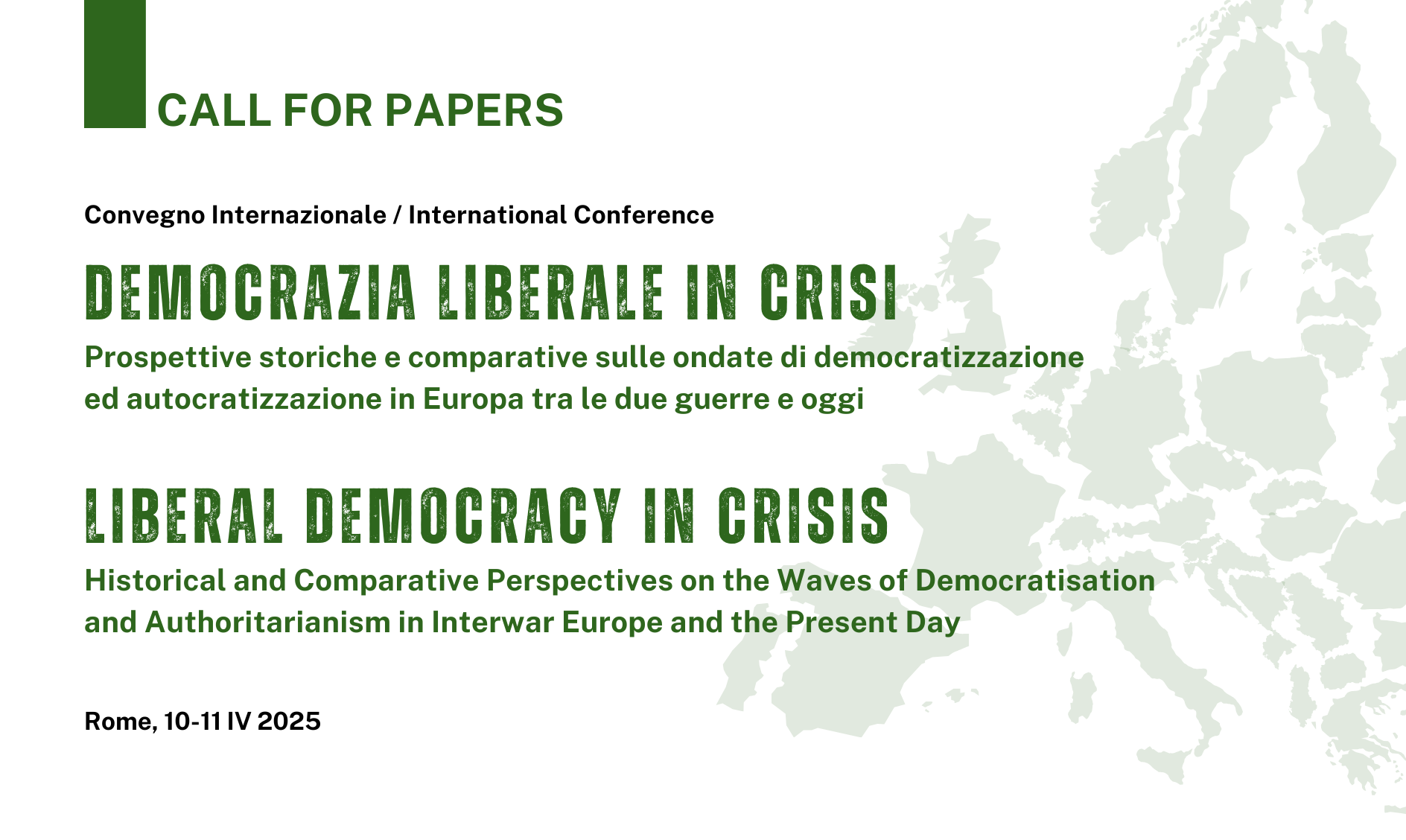 CALL FOR PAPERS

Convegno Internazionale / International Conference

DEMOCRAZIA LIBERALE IN CRISI

Prospettive storiche e comparative sulle ondate di democratizzazione ed autocratizzazione in Europa tra le due guerre e oggi

LIBERAL DEMOCRACY IN CRISIS

Historical and Comparative Perspectives on the Waves of Democratisation and Authoritarianism in Interwar Europe and the Present Day

Rome, 10-11 IV 2025